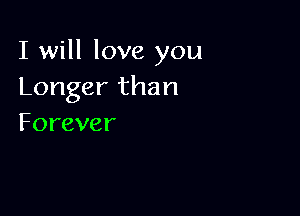 I will love you
Longer than
Forever